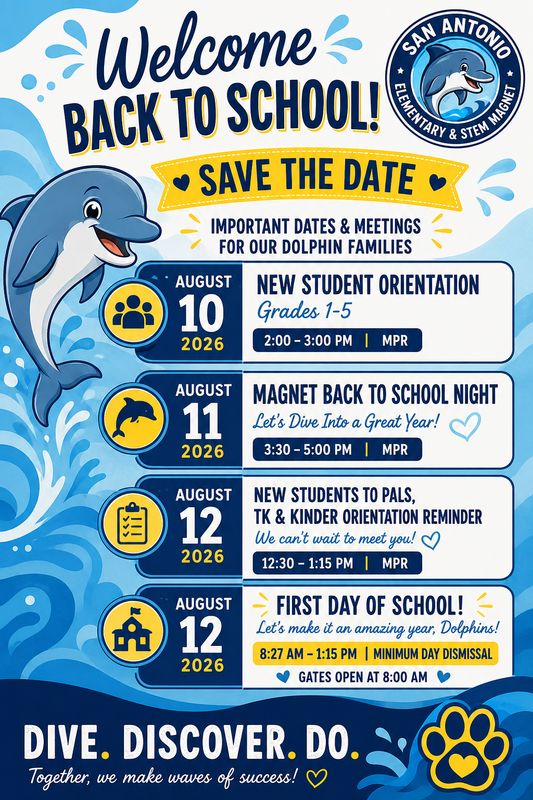 Welcome
BACK TO SCHOOL!

SAN ANTONIO
ELEMENTARY & STEM MAGNET

SAVE THE DATE

IMPORTANT DATES & MEETINGS FOR OUR DOLPHIN FAMILIES

AUGUST
10
2026

NEW STUDENT ORIENTATION
Grades 1-5
2:00 – 3:00 PM | MPR

AUGUST
11
2026

MAGNET BACK TO SCHOOL NIGHT
Let's Dive Into a Great Year!
3:30 – 5:00 PM | MPR

AUGUST
12
2026

NEW STUDENTS TO PALS, TK & KINDER ORIENTATION REMINDER
We can't wait to meet you!
12:30 – 1:15 PM | MPR

AUGUST
12
2026

FIRST DAY OF SCHOOL!
Let's make it an amazing year, Dolphins!
8:27 AM – 1:15 PM | MINIMUM DAY DISMISSAL
GATES OPEN AT 8:00 AM

DIVE. DISCOVER. DO.
Together, we make waves of success!